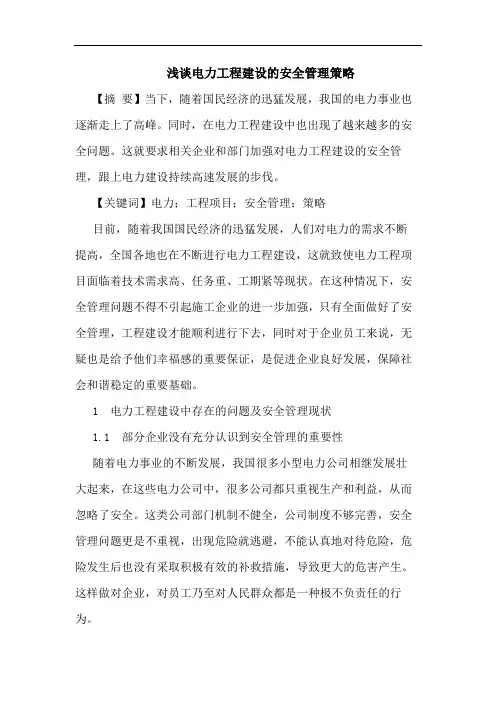 浅谈电力工程建设的安全管理策略

【摘 要】当下，随着国民经济的迅猛发展，我国的电力事业也逐渐走上了高峰。同时，在电力工程建设中也出现了越来越多的安全问题。这就要求相关企业和部门加强对电力工程建设的安全管理，跟上电力建设持续高速发展的步伐。

【关键词】电力；工程项目；安全管理；策略

目前，随着我国国民经济的迅猛发展，人们对电力的需求不断提高，全国各地也在不断进行电力工程建设，这就致使电力工程项目面临着技术需求高、任务重、工期紧等现状。在这种情况下，安全管理问题不得不引起施工企业的进一步加强，只有全面做好了安全管理，工程建设才能顺利进行下去，同时对于企业员工来说，无疑也是给予他们幸福感的重要保证，是促进企业良好发展，保障社会和谐稳定的重要基础。

1 电力工程建设中存在的问题及安全管理现状

1.1 部分企业没有充分认识到安全管理的重要性

随着电力事业的不断发展，我国很多小型电力公司相继发展壮大起来，在这些电力公司中，很多公司都只重视生产和利益，从而忽略了安全。这类公司部门机制不健全，公司制度不够完善，安全管理问题更是不重视，出现危险就逃避，不能认真地对待危险，危险发生后也没有采取积极有效的补救措施，导致更大的危害产生。这样做对企业，对员工乃至对人民群众都是一种极不负责任的行为。